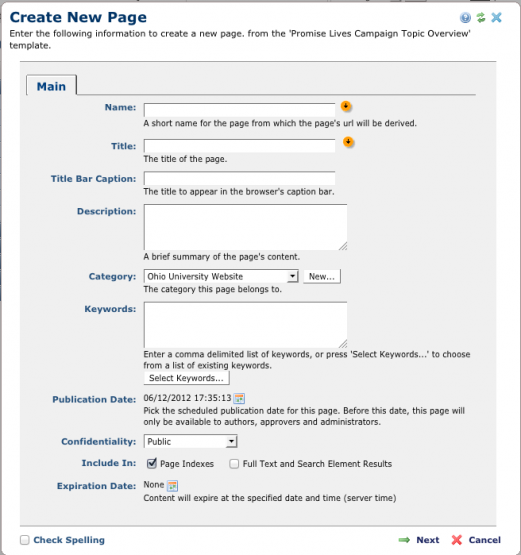 Create New Page

Enter the following information to create a new page. from the 'Promise Lives Campaign Topic Overview' template.

Main

Name:
A short name for the page from which the page's url will be derived.

Title:
The title of the page.

Title Bar Caption:
The title to appear in the browser's caption bar.

Description:
A brief summary of the page's content.

Category: Ohio University Website New...
The category this page belongs to.

Keywords:
Enter a comma delimited list of keywords, or press 'Select Keywords...' to choose from a list of existing keywords.
Select Keywords...

Publication Date: 06/12/2012 17:35:13
Pick the scheduled publication date for this page. Before this date, this page will only be available to authors, approvers and administrators.

Confidentiality: Public

Include In: Page Indexes Full Text and Search Element Results

Expiration Date: None
Content will expire at the specified date and time (server time)

Check Spelling

Next Cancel